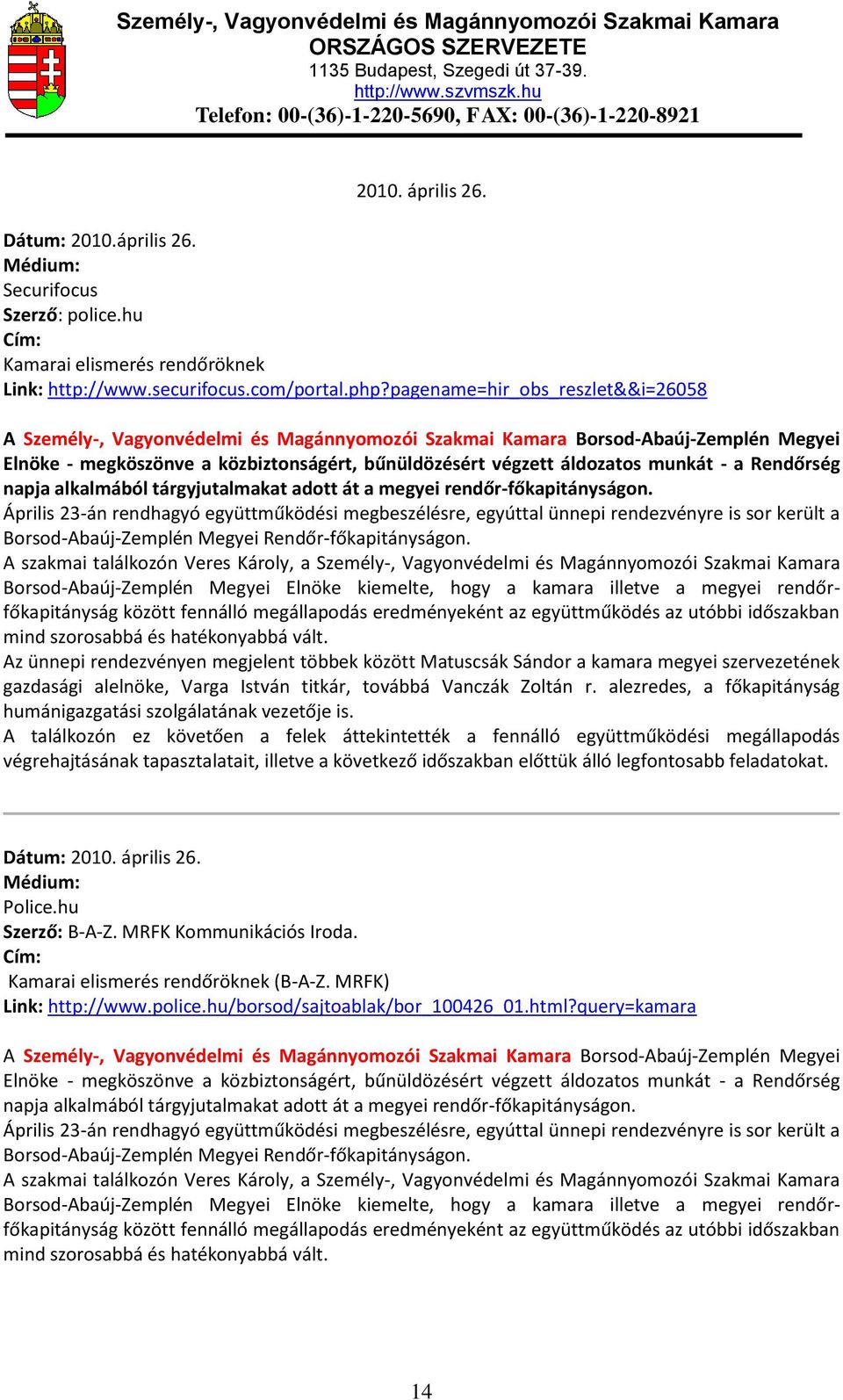 Személy-, Vagyonvédelmi és Magánnyomozói Szakmai Kamara
ORSZÁGOS SZERVEZETE
1135 Budapest, Szegedi út 37-39.
http://www.szvmszk.hu
Telefon: 00-(36)-1-220-5690, FAX: 00-(36)-1-220-8921

2010. április 26.

Dátum: 2010.április 26.
Médium:
Securifocus
Szerző: police.hu
Cím:
Kamarai elismerés rendőröknek
Link: http://www.securifocus.com/portal.php?pagename=hir_obs_reszlet&&i=26058

A Személy-, Vagyonvédelmi és Magánnyomozói Szakmai Kamara Borsod-Abaúj-Zemplén Megyei Elnöke - megköszönve a közbiztonságért, bűnüldözésért végzett áldozatos munkát - a Rendőrség napja alkalmából tárgyjutalmakat adott át a megyei rendőr-főkapitányságon.
Április 23-án rendhagyó együttműködési megbeszélésre, egyúttal ünnepi rendezvényre is sor került a Borsod-Abaúj-Zemplén Megyei Rendőr-főkapitányságon.
A szakmai találkozón Veres Károly, a Személy-, Vagyonvédelmi és Magánnyomozói Szakmai Kamara Borsod-Abaúj-Zemplén Megyei Elnöke kiemelte, hogy a kamara illetve a megyei rendőr-főkapitányság között fennálló megállapodás eredményeként az együttműködés az utóbbi időszakban mind szorosabbá és hatékonyabbá vált.
Az ünnepi rendezvényen megjelent többek között Matuscsák Sándor a kamara megyei szervezetének gazdasági alelnöke, Varga István titkár, továbbá Vanczák Zoltán r. alezredes, a főkapitányság humánigazgatási szolgálatának vezetője is.
A találkozón ez követően a felek áttekintették a fennálló együttműködési megállapodás végrehajtásának tapasztalatait, illetve a következő időszakban előttük álló legfontosabb feladatokat.

Dátum: 2010. április 26.
Médium:
Police.hu
Szerző: B-A-Z. MRFK Kommunikációs Iroda.
Cím:
Kamarai elismerés rendőröknek (B-A-Z. MRFK)
Link: http://www.police.hu/borsod/sajtoablak/bor_100426_01.html?query=kamara

A Személy-, Vagyonvédelmi és Magánnyomozói Szakmai Kamara Borsod-Abaúj-Zemplén Megyei Elnöke - megköszönve a közbiztonságért, bűnüldözésért végzett áldozatos munkát - a Rendőrség napja alkalmából tárgyjutalmakat adott át a megyei rendőr-főkapitányságon.
Április 23-án rendhagyó együttműködési megbeszélésre, egyúttal ünnepi rendezvényre is sor került a Borsod-Abaúj-Zemplén Megyei Rendőr-főkapitányságon.
A szakmai találkozón Veres Károly, a Személy-, Vagyonvédelmi és Magánnyomozói Szakmai Kamara Borsod-Abaúj-Zemplén Megyei Elnöke kiemelte, hogy a kamara illetve a megyei rendőr-főkapitányság között fennálló megállapodás eredményeként az együttműködés az utóbbi időszakban mind szorosabbá és hatékonyabbá vált.

14